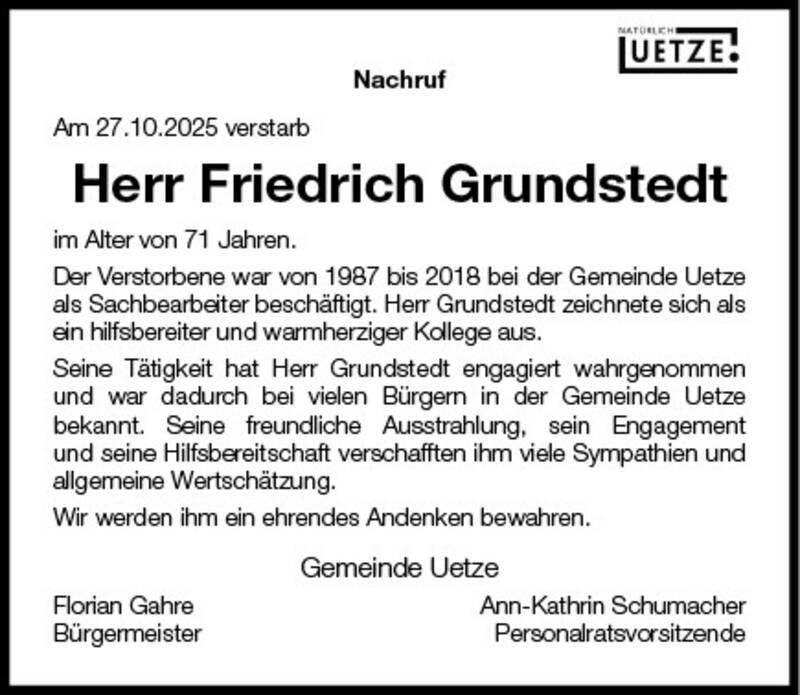 NATÜRLICH
UETZE.

Nachruf

Am 27.10.2025 verstarb

Herr Friedrich Grundstedt

im Alter von 71 Jahren.

Der Verstorbene war von 1987 bis 2018 bei der Gemeinde Uetze als Sachbearbeiter beschäftigt. Herr Grundstedt zeichnete sich als ein hilfsbereiter und warmherziger Kollege aus.

Seine Tätigkeit hat Herr Grundstedt engagiert wahrgenommen und war dadurch bei vielen Bürgern in der Gemeinde Uetze bekannt. Seine freundliche Ausstrahlung, sein Engagement und seine Hilfsbereitschaft verschafften ihm viele Sympathien und allgemeine Wertschätzung.

Wir werden ihm ein ehrendes Andenken bewahren.

Gemeinde Uetze

Florian Gahre
Bürgermeister

Ann-Kathrin Schumacher
Personalratsvorsitzende